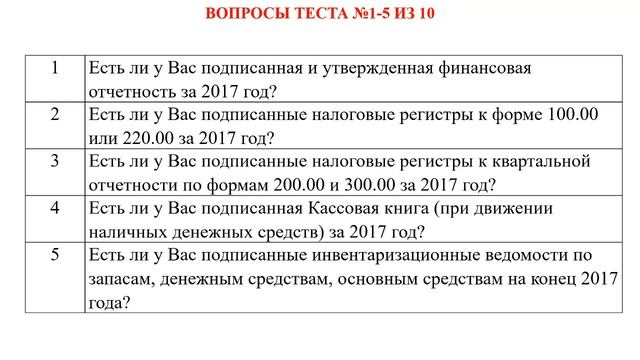 ВОПРОСЫ ТЕСТА №1-5 ИЗ 10

| | |
|---|---|
| 1 | Есть ли у Вас подписанная и утвержденная финансовая отчетность за 2017 год? |
| 2 | Есть ли у Вас подписанные налоговые регистры к форме 100.00 или 220.00 за 2017 год? |
| 3 | Есть ли у Вас подписанные налоговые регистры к квартальной отчетности по формам 200.00 и 300.00 за 2017 год? |
| 4 | Есть ли у Вас подписанная Кассовая книга (при движении наличных денежных средств) за 2017 год? |
| 5 | Есть ли у Вас подписанные инвентаризационные ведомости по запасам, денежным средствам, основным средствам на конец 2017 года? |